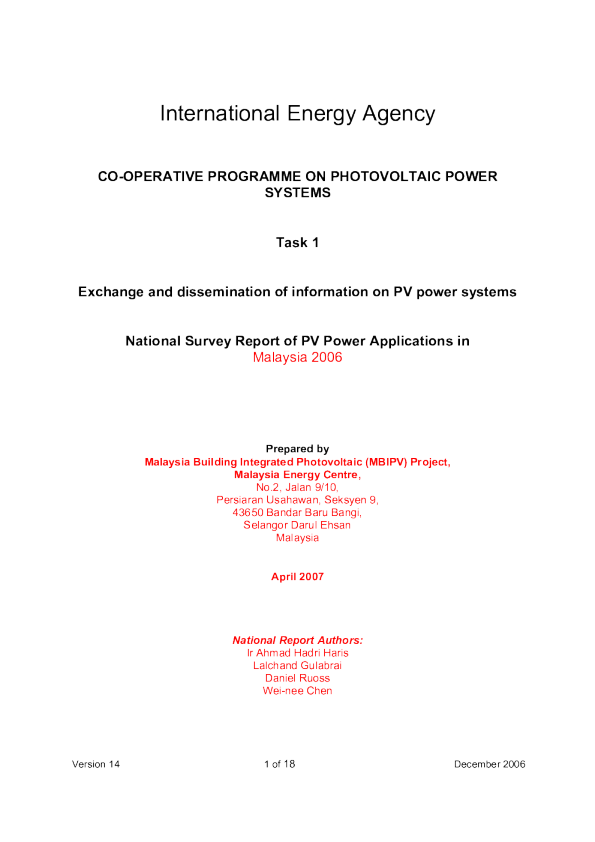 International Energy Agency

CO-OPERATIVE PROGRAMME ON PHOTOVOLTAIC POWER SYSTEMS

Task 1

Exchange and dissemination of information on PV power systems

National Survey Report of PV Power Applications in
Malaysia 2006

Prepared by
Malaysia Building Integrated Photovoltaic (MBIPV) Project,
Malaysia Energy Centre,
No.2, Jalan 9/10,
Persiaran Usahawan, Seksyen 9,
43650 Bandar Baru Bangi,
Selangor Darul Ehsan
Malaysia

April 2007

National Report Authors:
Ir Ahmad Hadri Haris
Lalchand Gulabrai
Daniel Ruoss
Wei-nee Chen

Version 14 1 of 18 December 2006